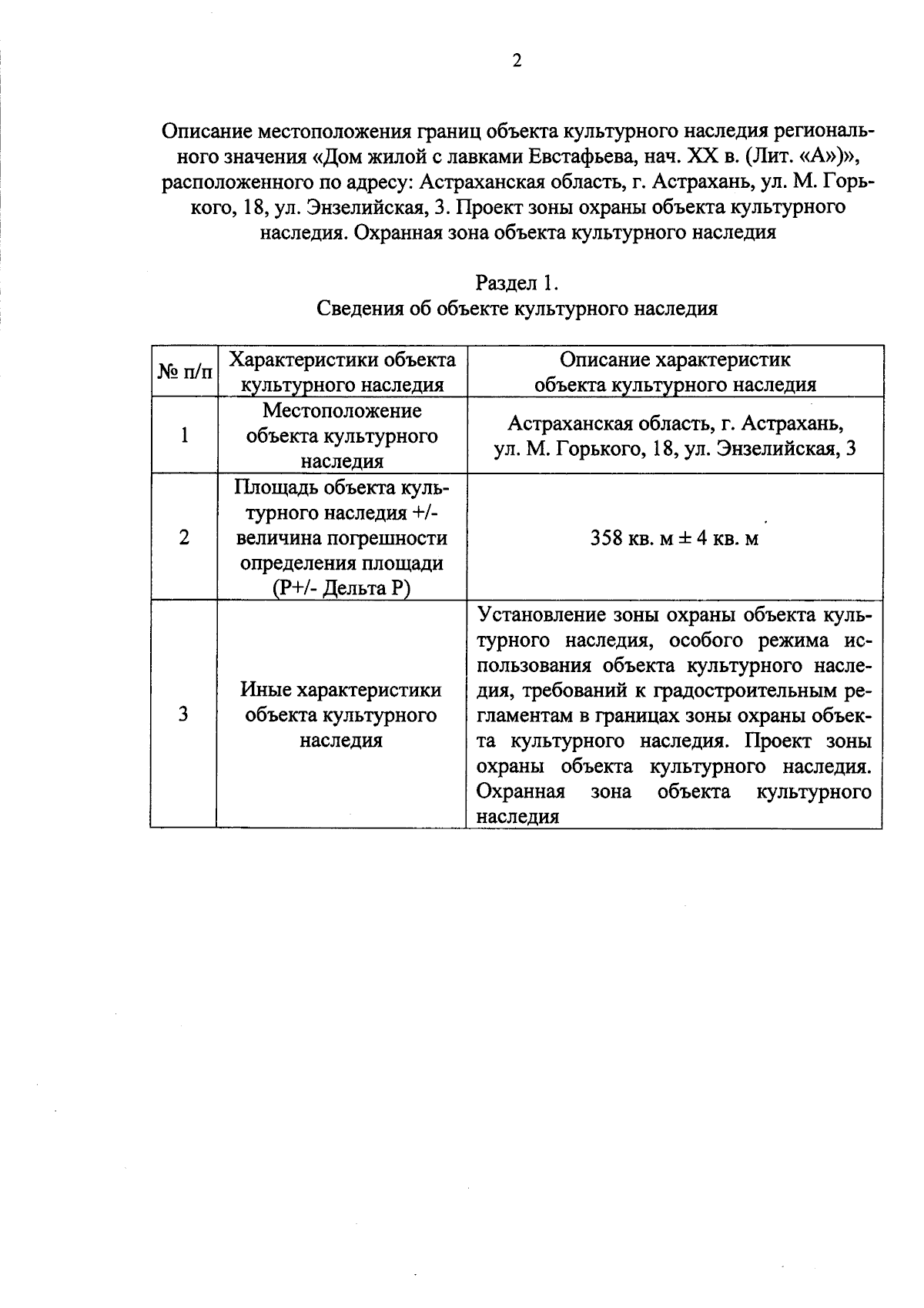 2

Описание местоположения границ объекта культурного наследия регионального значения «Дом жилой с лавками Евстафьева, нач. XX в. (Лит. «А»)», расположенного по адресу: Астраханская область, г. Астрахань, ул. М. Горького, 18, ул. Энзелийская, 3. Проект зоны охраны объекта культурного наследия. Охранная зона объекта культурного наследия

Раздел 1.
Сведения об объекте культурного наследия

| № п/п | Характеристики объекта культурного наследия | Описание характеристик объекта культурного наследия |
|---|---|---|
| 1 | Местоположение объекта культурного наследия | Астраханская область, г. Астрахань, ул. М. Горького, 18, ул. Энзелийская, 3 |
| 2 | Площадь объекта культурного наследия +/- величина погрешности определения площади (Р+/- Дельта Р) | 358 кв. м ± 4 кв. м |
| 3 | Иные характеристики объекта культурного наследия | Установление зоны охраны объекта культурного наследия, особого режима использования объекта культурного наследия, требований к градостроительным регламентам в границах зоны охраны объекта культурного наследия. Проект зоны охраны объекта культурного наследия. Охранная зона объекта культурного наследия |